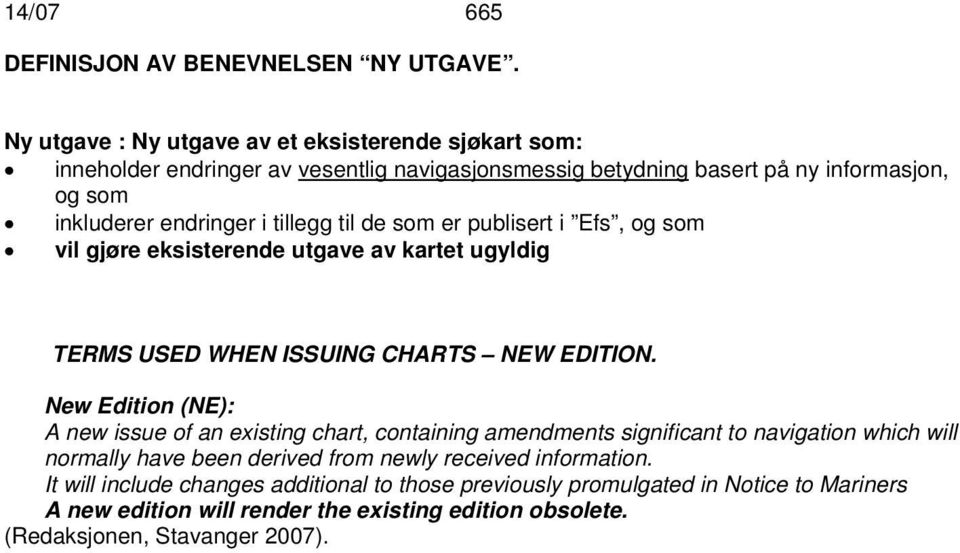 14/07 665

DEFINISJON AV BENEVNELSEN “NY UTGAVE”.

Ny utgave : Ny utgave av et eksisterende sjøkart som:
• inneholder endringer av vesentlig navigasjonsmessig betydning basert på ny informasjon, og som
• inkluderer endringer i tillegg til de som er publisert i ”Efs”, og som
• vil gjøre eksisterende utgave av kartet ugyldig

TERMS USED WHEN ISSUING CHARTS – NEW EDITION.

New Edition (NE):
A new issue of an existing chart, containing amendments significant to navigation which will normally have been derived from newly received information.
It will include changes additional to those previously promulgated in Notice to Mariners
A new edition will render the existing edition obsolete.
(Redaksjonen, Stavanger 2007).